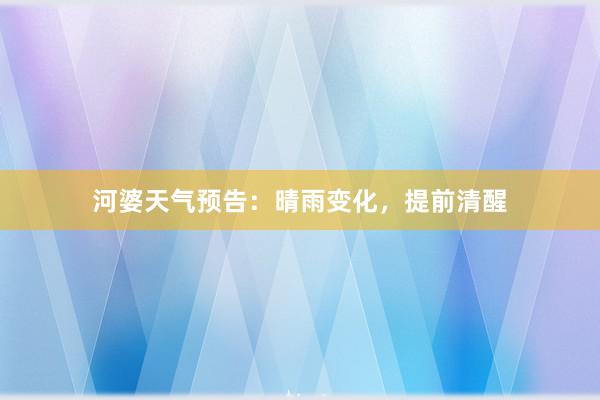 河婆天气预告：晴雨变化，提前清醒